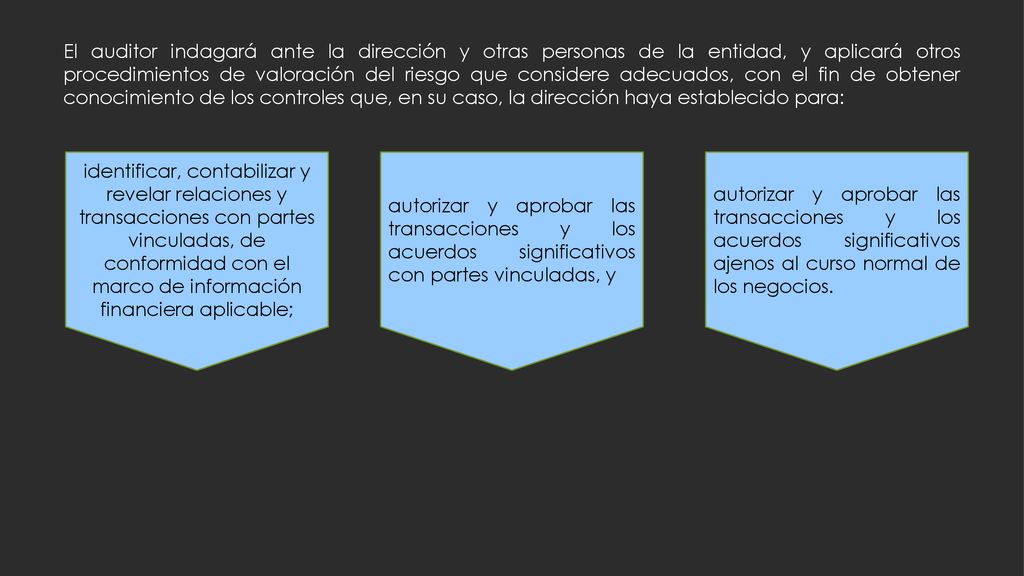 El auditor indagará ante la dirección y otras personas de la entidad, y aplicará otros procedimientos de valoración del riesgo que considere adecuados, con el fin de obtener conocimiento de los controles que, en su caso, la dirección haya establecido para:

identificar, contabilizar y revelar relaciones y transacciones con partes vinculadas, de conformidad con el marco de información financiera aplicable;

autorizar y aprobar las transacciones y los acuerdos significativos con partes vinculadas, y

autorizar y aprobar las transacciones y los acuerdos significativos ajenos al curso normal de los negocios.